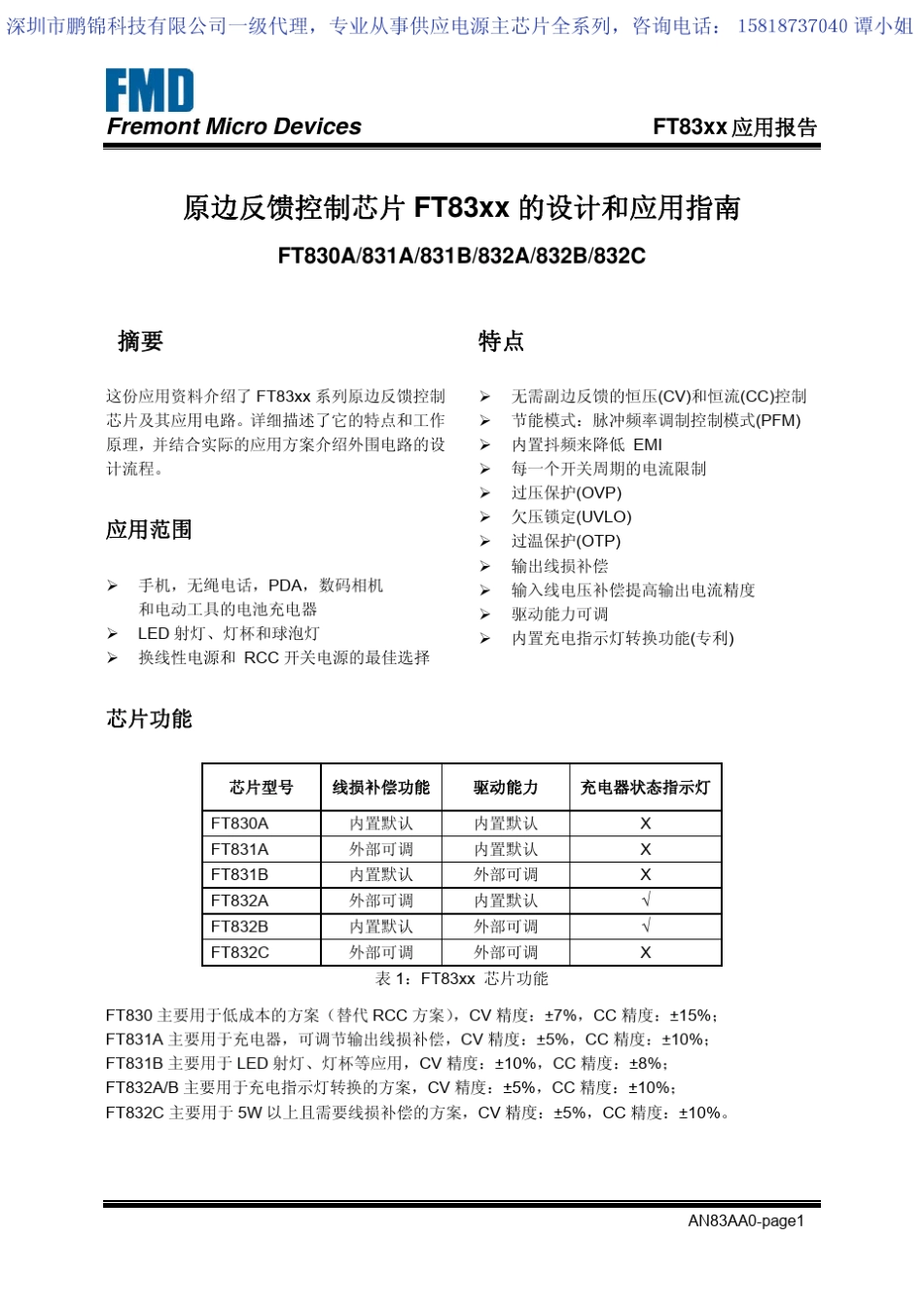 深圳市鹏锦科技有限公司一级代理，专业从事供应电源主芯片全系列，咨询电话： 15818737040 谭小姐

FMD
Fremont Micro Devices

FT83xx 应用报告

原边反馈控制芯片 FT83xx 的设计和应用指南

FT830A/831A/831B/832A/832B/832C

摘要

这份应用资料介绍了 FT83xx 系列原边反馈控制芯片及其应用电路。详细描述了它的特点和工作原理，并结合实际的应用方案介绍外围电路的设计流程。

应用范围

➢ 手机，无绳电话，PDA，数码相机和电动工具的电池充电器
➢ LED 射灯、灯杯和球泡灯
➢ 换线性电源和 RCC 开关电源的最佳选择

特点

➢ 无需副边反馈的恒压(CV)和恒流(CC)控制
➢ 节能模式：脉冲频率调制控制模式(PFM)
➢ 内置抖频来降低 EMI
➢ 每一个开关周期的电流限制
➢ 过压保护(OVP)
➢ 欠压锁定(UVLO)
➢ 过温保护(OTP)
➢ 输出线损补偿
➢ 输入线电压补偿提高输出电流精度
➢ 驱动能力可调
➢ 内置充电指示灯转换功能(专利)

芯片功能

| 芯片型号 | 线损补偿功能 | 驱动能力 | 充电器状态指示灯 |
|---|---|---|---|
| FT830A | 内置默认 | 内置默认 | X |
| FT831A | 外部可调 | 内置默认 | X |
| FT831B | 内置默认 | 外部可调 | X |
| FT832A | 外部可调 | 内置默认 | √ |
| FT832B | 内置默认 | 外部可调 | √ |
| FT832C | 外部可调 | 外部可调 | X |

表 1：FT83xx 芯片功能

FT830 主要用于低成本的方案（替代 RCC 方案），CV 精度：±7%，CC 精度：±15%；
FT831A 主要用于充电器，可调节输出线损补偿，CV 精度：±5%，CC 精度：±10%；
FT831B 主要用于 LED 射灯、灯杯等应用，CV 精度：±10%，CC 精度：±8%；
FT832A/B 主要用于充电指示灯转换的方案，CV 精度：±5%，CC 精度：±10%；
FT832C 主要用于 5W 以上且需要线损补偿的方案，CV 精度：±5%，CC 精度：±10%。

AN83AA0-page1